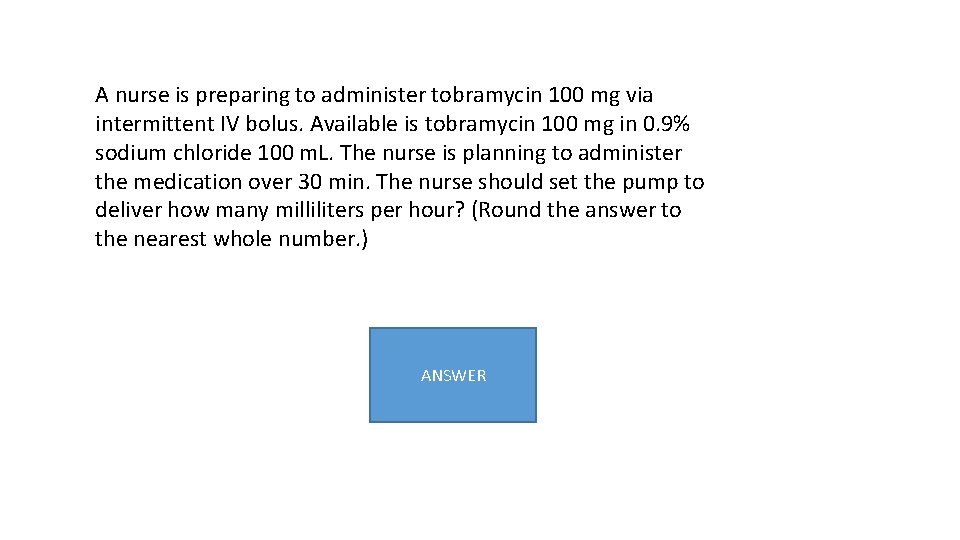 A nurse is preparing to administer tobramycin 100 mg via intermittent IV bolus. Available is tobramycin 100 mg in 0.9% sodium chloride 100 mL. The nurse is planning to administer the medication over 30 min. The nurse should set the pump to deliver how many milliliters per hour? (Round the answer to the nearest whole number.)

ANSWER